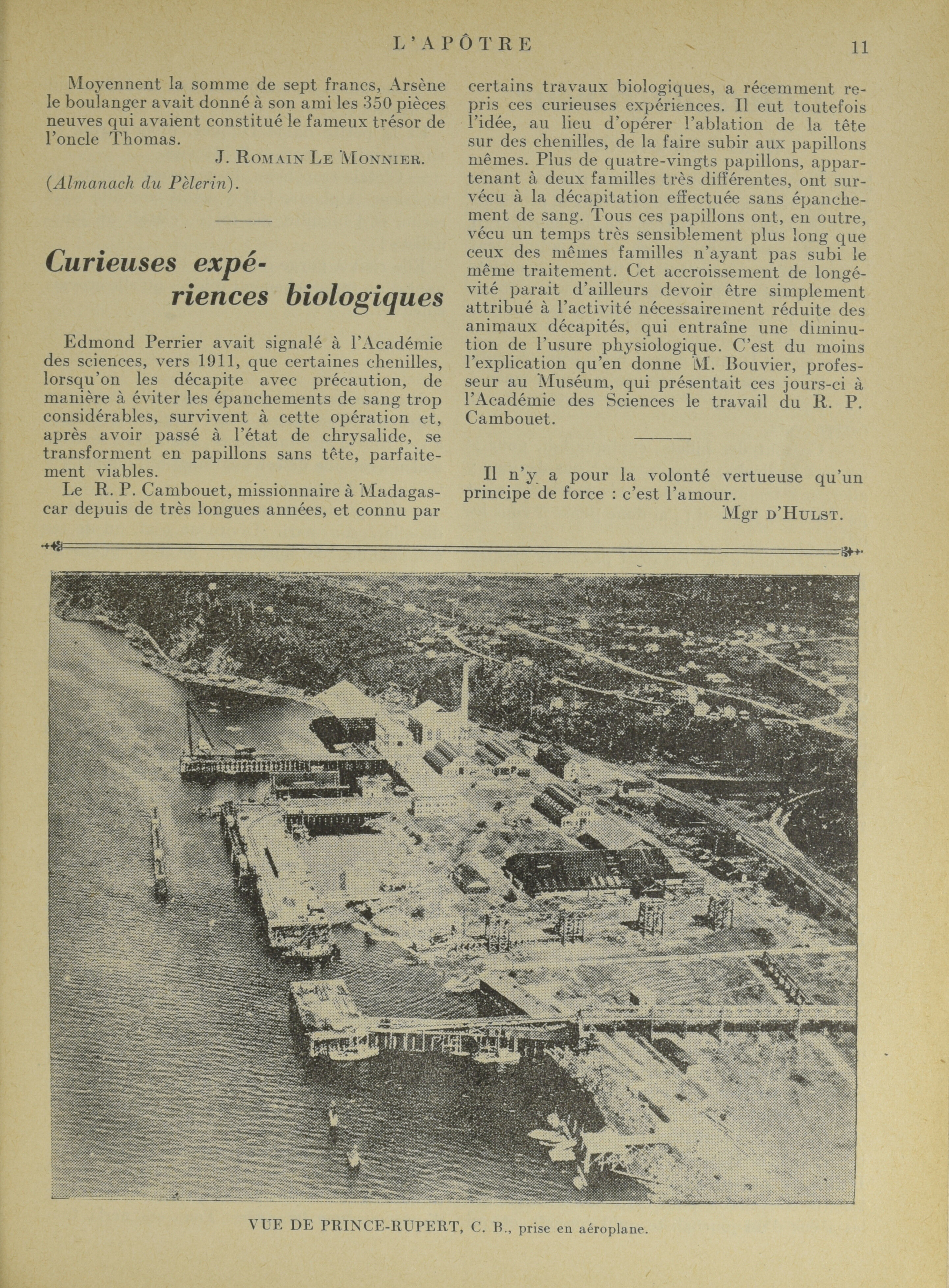 L'APÔTRE 11

Moyennent la somme de sept francs, Arsène le boulanger avait donné à son ami les 350 pièces neuves qui avaient constitué le fameux trésor de l'oncle Thomas.

J. ROMAIN LE MONNIER.

(Almanach du Pèlerin).

Curieuses expériences biologiques

Edmond Perrier avait signalé à l'Académie des sciences, vers 1911, que certaines chenilles, lorsqu'on les décapite avec précaution, de manière à éviter les épanchements de sang trop considérables, survivent à cette opération et, après avoir passé à l'état de chrysalide, se transforment en papillons sans tête, parfaitement viables.

Le R. P. Cambouet, missionnaire à Madagascar depuis de très longues années, et connu par certains travaux biologiques, a récemment repris ces curieuses expériences. Il eut toutefois l'idée, au lieu d'opérer l'ablation de la tête sur des chenilles, de la faire subir aux papillons mêmes. Plus de quatre-vingts papillons, appartenant à deux familles très différentes, ont survécu à la décapitation effectuée sans épanchement de sang. Tous ces papillons ont, en outre, vécu un temps très sensiblement plus long que ceux des mêmes familles n'ayant pas subi le même traitement. Cet accroissement de longévité parait d'ailleurs devoir être simplement attribué à l'activité nécessairement réduite des animaux décapités, qui entraîne une diminution de l'usure physiologique. C'est du moins l'explication qu'en donne M. Bouvier, professeur au Muséum, qui présentait ces jours-ci à l'Académie des Sciences le travail du R. P. Cambouet.

Il n'y a pour la volonté vertueuse qu'un principe de force : c'est l'amour.

Mgr D'HULST.

VUE DE PRINCE-RUPERT, C. B., prise en aéroplane.